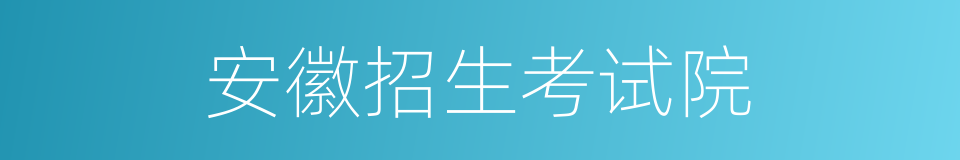 安徽招生考试院